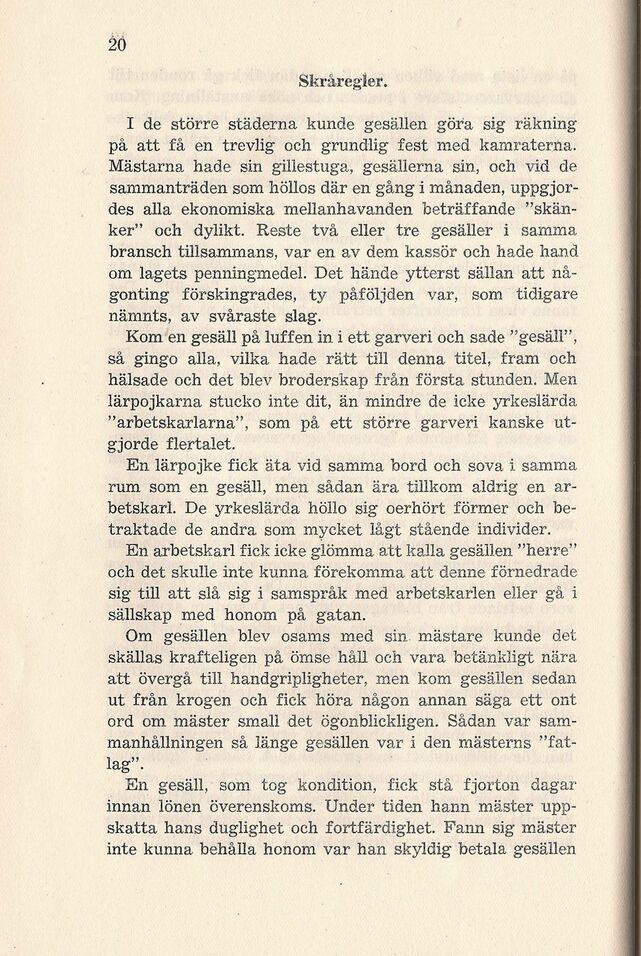 20

Skråregler.

I de större städerna kunde gesällen göra sig räkning på att få en trevlig och grundlig fest med kamraterna. Mästarna hade sin gillestuga, gesällerna sin, och vid de sammanträden som höllos där en gång i månaden, uppgjordes alla ekonomiska mellanhavanden beträffande "skänker" och dylikt. Reste två eller tre gesäller i samma bransch tillsammans, var en av dem kassör och hade hand om lagets penningmedel. Det hände ytterst sällan att någonting förskingrades, ty påföljden var, som tidigare nämnts, av svåraste slag.

Kom en gesäll på luffen in i ett garveri och sade "gesäll", så gingo alla, vilka hade rätt till denna titel, fram och hälsade och det blev broderskap från första stunden. Men lärpojkarna stucko inte dit, än mindre de icke yrkeslärda "arbetskarlarna", som på ett större garveri kanske utgjorde flertalet.

En lärpojke fick äta vid samma bord och sova i samma rum som en gesäll, men sådan ära tillkom aldrig en arbetskarl. De yrkeslärda höllo sig oerhört förmer och betraktade de andra som mycket lågt stående individer.

En arbetskarl fick icke glömma att kalla gesällen "herre" och det skulle inte kunna förekomma att denne förnedrade sig till att slå sig i samspråk med arbetskarlen eller gå i sällskap med honom på gatan.

Om gesällen blev osams med sin mästare kunde det skällas krafteligen på ömse håll och vara betänkligt nära att övergå till handgripligheter, men kom gesällen sedan ut från krogen och fick höra någon annan säga ett ont ord om mäster small det ögonblickligen. Sådan var sammanhållningen så länge gesällen var i den mästerns "fatlag".

En gesäll, som tog kondition, fick stå fjorton dagar innan lönen överenskoms. Under tiden hann mäster uppskatta hans duglighet och fortfärdighet. Fann sig mäster inte kunna behålla honom var han skyldig betala gesällen